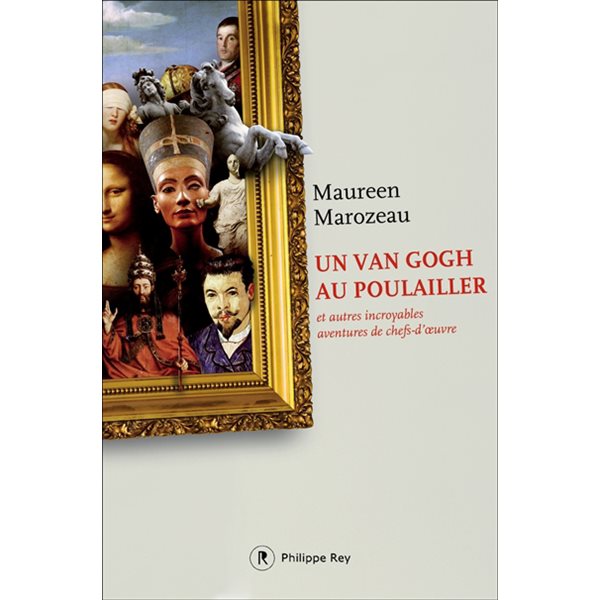 Maureen Marozeau

UN VAN GOGH AU POULAILLER

et autres incroyables aventures de chefs-d'œuvre

R Philippe Rey